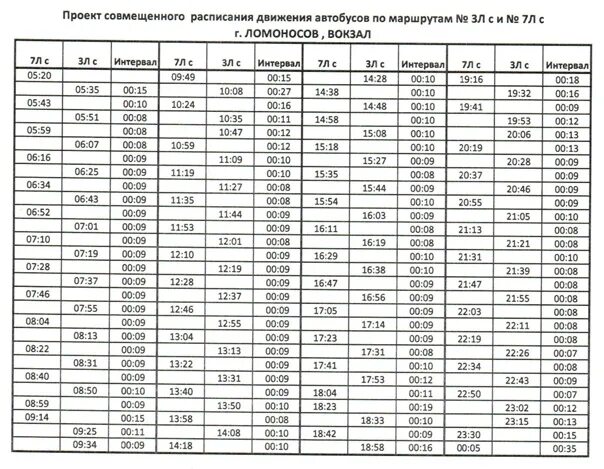 Проект совмещенного расписания движения автобусов по маршрутам № 3Л с и № 7Л с
г. ЛОМОНОСОВ , ВОКЗАЛ

| 7Л с | 3Л с | Интервал | 7Л с | 3Л с | Интервал | 7Л с | 3Л с | Интервал | 7Л с | 3Л с | Интервал |
|---|---|---|---|---|---|---|---|---|---|---|---|
| 05:20 | | | 09:49 | | 00:15 | | 14:28 | 00:10 | 19:16 | | 00:18 |
| | 05:35 | 00:15 | | 10:08 | 00:27 | 14:38 | | 00:10 | | 19:32 | 00:16 |
| 05:43 | | 00:10 | 10:24 | | 00:16 | | 14:48 | 00:10 | 19:41 | | 00:09 |
| | 05:51 | 00:08 | | 10:35 | 00:11 | 14:58 | | 00:10 | | 19:53 | 00:12 |
| 05:59 | | 00:08 | | 10:47 | 00:12 | | 15:08 | 00:10 | | 20:06 | 00:13 |
| | 06:07 | 00:08 | 10:59 | | 00:12 | 15:18 | | 00:10 | 20:19 | | 00:13 |
| 06:16 | | 00:09 | | 11:09 | 00:10 | | 15:27 | 00:09 | | 20:28 | 00:09 |
| | 06:25 | 00:09 | 11:19 | | 00:10 | 15:35 | | 00:08 | 20:37 | | 00:09 |
| 06:34 | | 00:09 | | 11:27 | 00:08 | | 15:44 | 00:09 | | 20:46 | 00:09 |
| | 06:43 | 00:09 | 11:35 | | 00:08 | 15:54 | | 00:10 | 20:55 | | 00:09 |
| 06:52 | | 00:09 | | 11:44 | 00:09 | | 16:03 | 00:09 | | 21:05 | 00:10 |
| | 07:01 | 00:09 | 11:53 | | 00:09 | 16:11 | | 00:08 | 21:13 | | 00:08 |
| 07:10 | | 00:09 | | 12:01 | 00:08 | | 16:19 | 00:08 | | 21:21 | 00:08 |
| | 07:19 | 00:09 | 12:10 | | 00:09 | 16:29 | | 00:10 | 21:31 | | 00:10 |
| 07:28 | | 00:09 | | 12:19 | 00:09 | | 16:38 | 00:10 | | 21:39 | 00:08 |
| | 07:37 | 00:09 | 12:28 | | 00:09 | 16:47 | | 00:09 | 21:47 | | 00:08 |
| 07:46 | | 00:09 | | 12:37 | 00:09 | | 16:56 | 00:09 | | 21:55 | 00:08 |
| | 07:55 | 00:09 | 12:46 | | 00:09 | 17:05 | | 00:09 | 22:03 | | 00:08 |
| 08:04 | | 00:09 | | 12:55 | 00:09 | | 17:14 | 00:09 | | 22:11 | 00:08 |
| | 08:13 | 00:09 | 13:04 | | 00:09 | 17:23 | | 00:09 | 22:19 | | 00:08 |
| 08:22 | | 00:09 | | 13:13 | 00:09 | | 17:31 | 00:08 | | 22:26 | 00:07 |
| | 08:31 | 00:09 | 13:22 | | 00:09 | 17:41 | | 00:10 | 22:34 | | 00:08 |
| 08:40 | | 00:09 | | 13:31 | 00:09 | | 17:53 | 00:12 | | 22:43 | 00:09 |
| | 08:50 | 00:10 | 13:40 | | 00:09 | 18:04 | | 00:11 | 22:50 | | 00:07 |
| 08:59 | | 00:09 | | 13:50 | 00:10 | 18:23 | | 00:19 | | 23:02 | 00:12 |
| 09:14 | | 00:15 | 13:58 | | 00:08 | | 18:33 | 00:10 | | 23:15 | 00:13 |
| | 09:25 | 00:11 | | 14:08 | 00:10 | 18:42 | | 00:09 | 23:30 | | 00:15 |
| | 09:34 | 00:09 | 14:18 | | 00:10 | | 18:58 | 00:16 | 00:05 | | 00:35 |